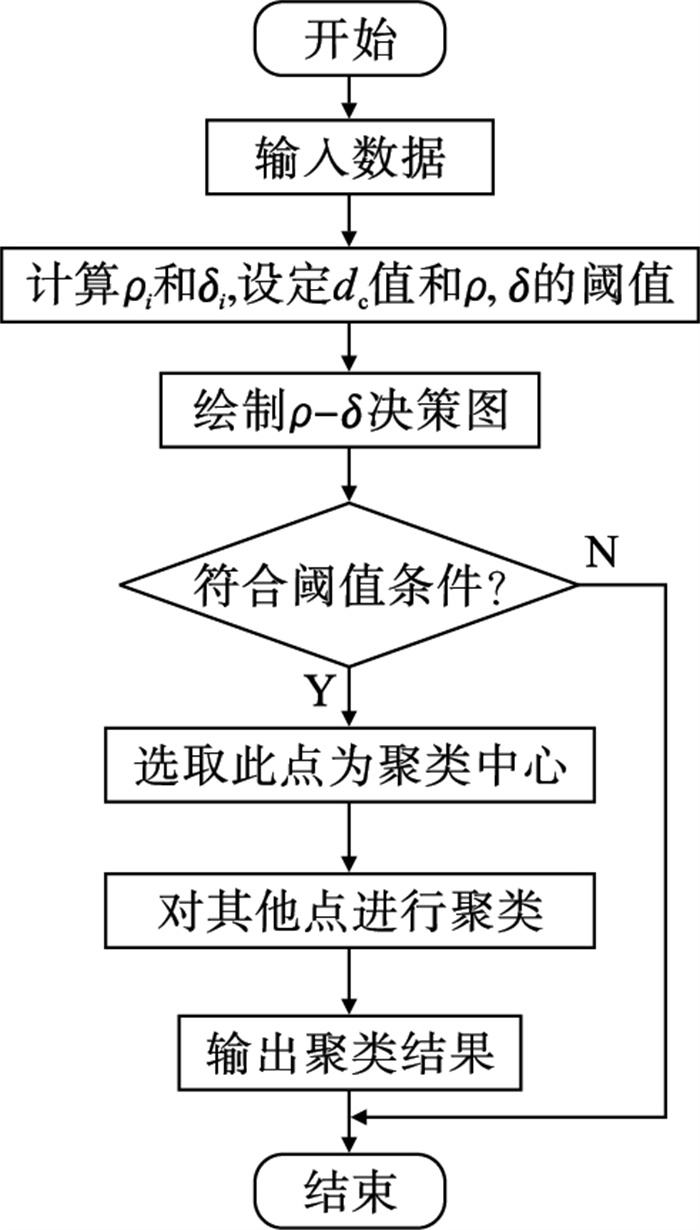 开始

输入数据

计算$\rho_i$和$\delta_i$,设定$d_c$值和$\rho$, $\delta$的阈值

绘制$\rho-\delta$决策图

符合阈值条件?

N

Y

选取此点为聚类中心

对其他点进行聚类

输出聚类结果

结束